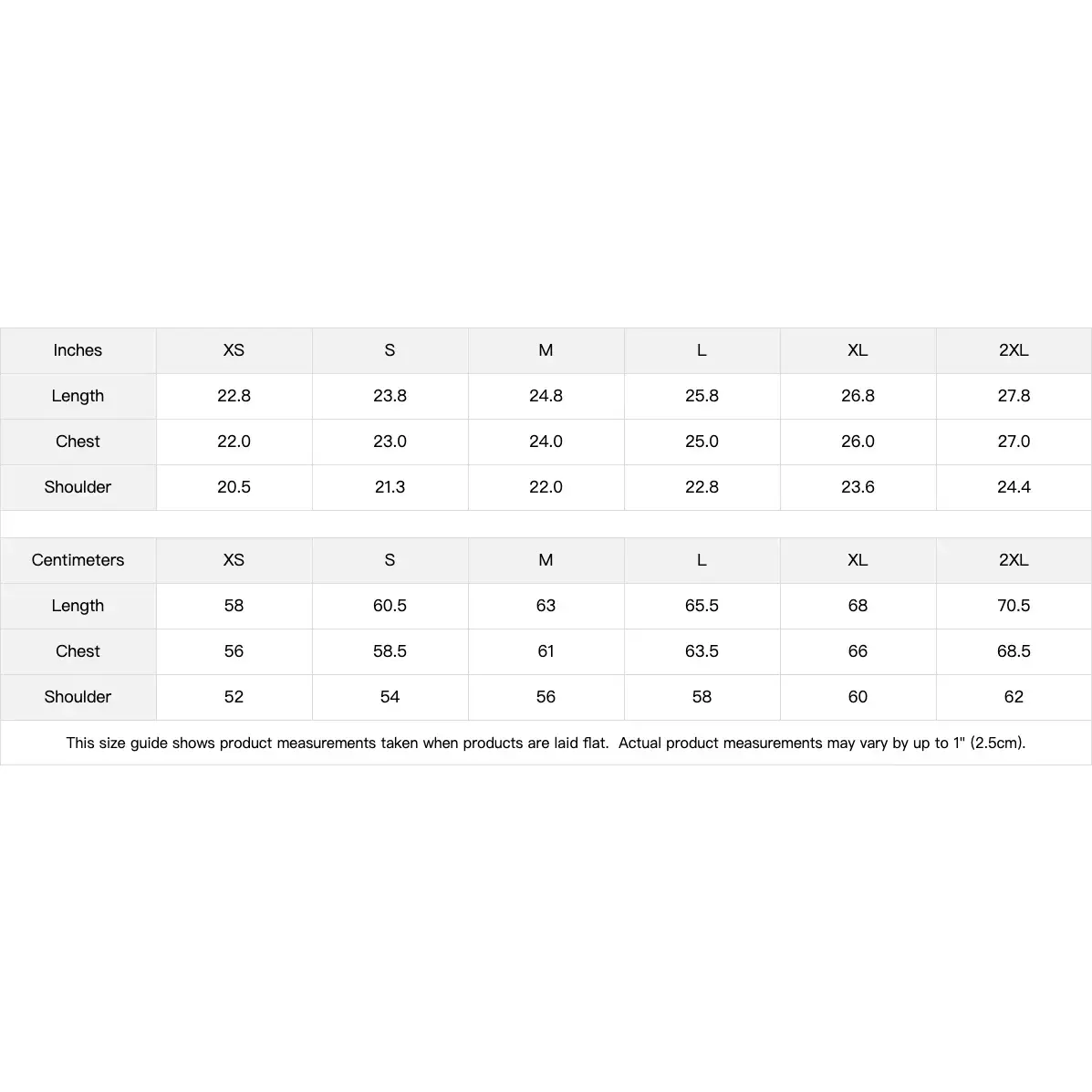 | Inches | XS | S | M | L | XL | 2XL |
|---|---|---|---|---|---|---|
| Length | 22.8 | 23.8 | 24.8 | 25.8 | 26.8 | 27.8 |
| Chest | 22.0 | 23.0 | 24.0 | 25.0 | 26.0 | 27.0 |
| Shoulder | 20.5 | 21.3 | 22.0 | 22.8 | 23.6 | 24.4 |

| Centimeters | XS | S | M | L | XL | 2XL |
|---|---|---|---|---|---|---|
| Length | 58 | 60.5 | 63 | 65.5 | 68 | 70.5 |
| Chest | 56 | 58.5 | 61 | 63.5 | 66 | 68.5 |
| Shoulder | 52 | 54 | 56 | 58 | 60 | 62 |

This size guide shows product measurements taken when products are laid flat. Actual product measurements may vary by up to 1" (2.5cm).